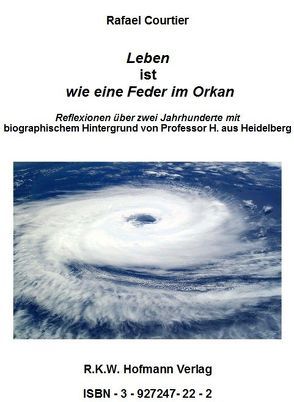 Rafael Courtier

Leben
ist
wie eine Feder im Orkan

Reflexionen über zwei Jahrhunderte mit
biographischem Hintergrund von Professor H. aus Heidelberg

R.K.W. Hofmann Verlag

ISBN - 3 - 927247- 22 - 2